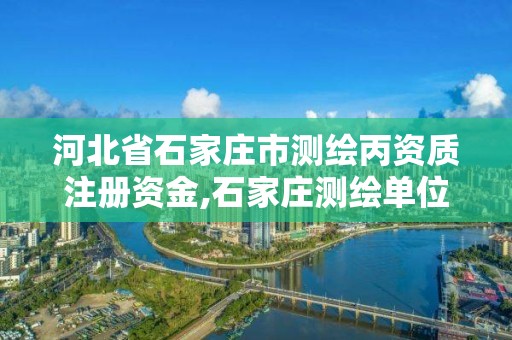 河北省石家庄市测绘丙资质注册资金,石家庄测绘单位